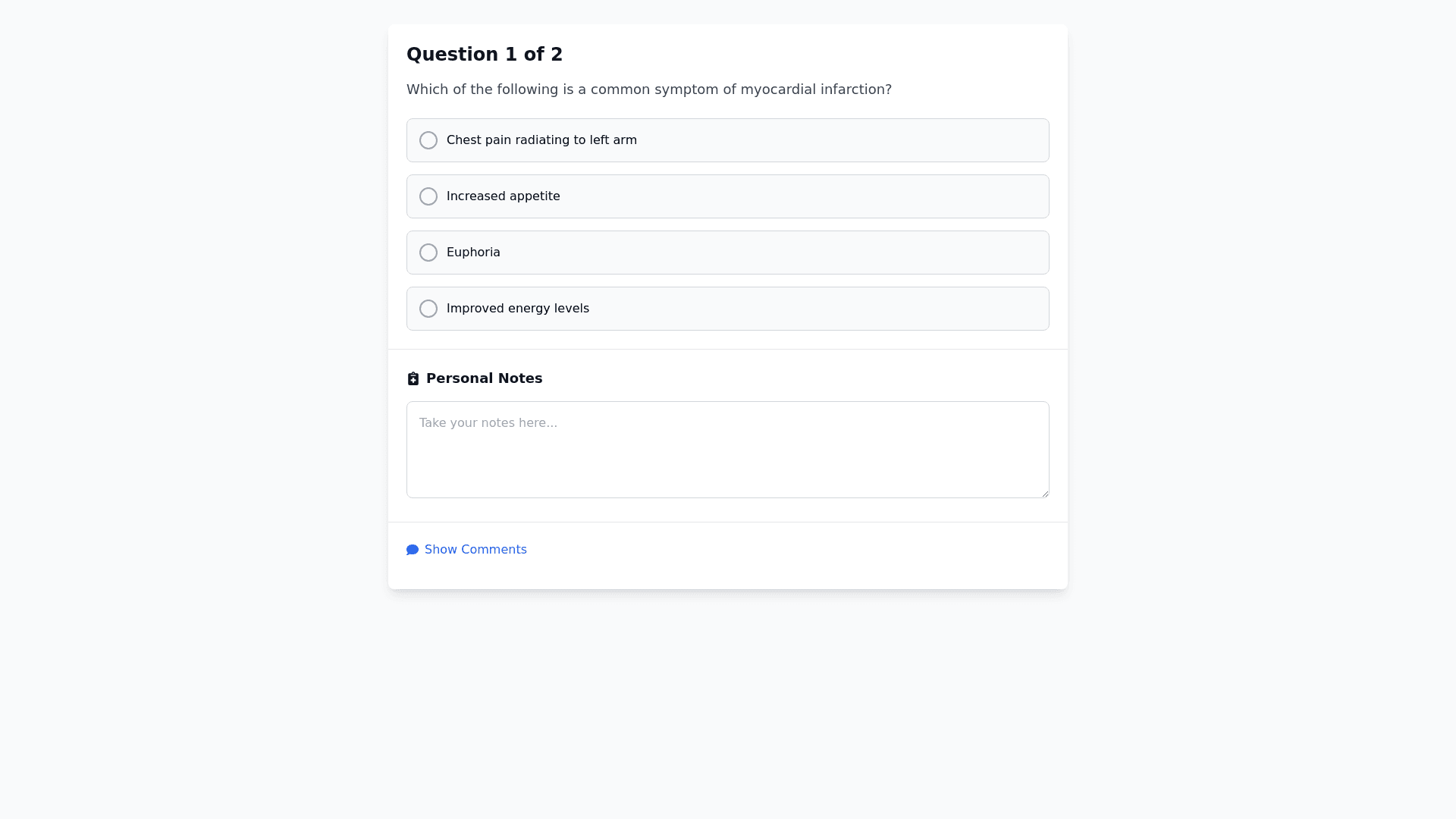 Question 1 of 2

Which of the following is a common symptom of myocardial infarction?

Chest pain radiating to left arm

Increased appetite

Euphoria

Improved energy levels

Personal Notes

Take your notes here...

Show Comments